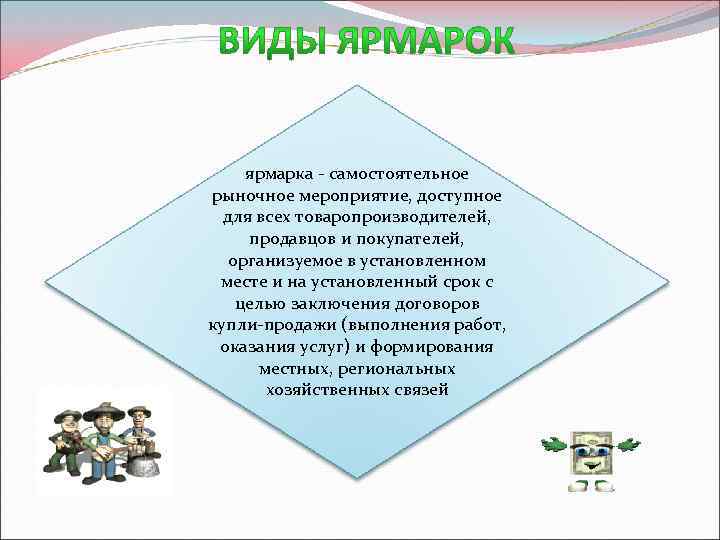 ВИДЫ ЯРМАРОК

ярмарка - самостоятельное рыночное мероприятие, доступное для всех товаропроизводителей, продавцов и покупателей, организуемое в установленном месте и на установленный срок с целью заключения договоров купли-продажи (выполнения работ, оказания услуг) и формирования местных, региональных хозяйственных связей